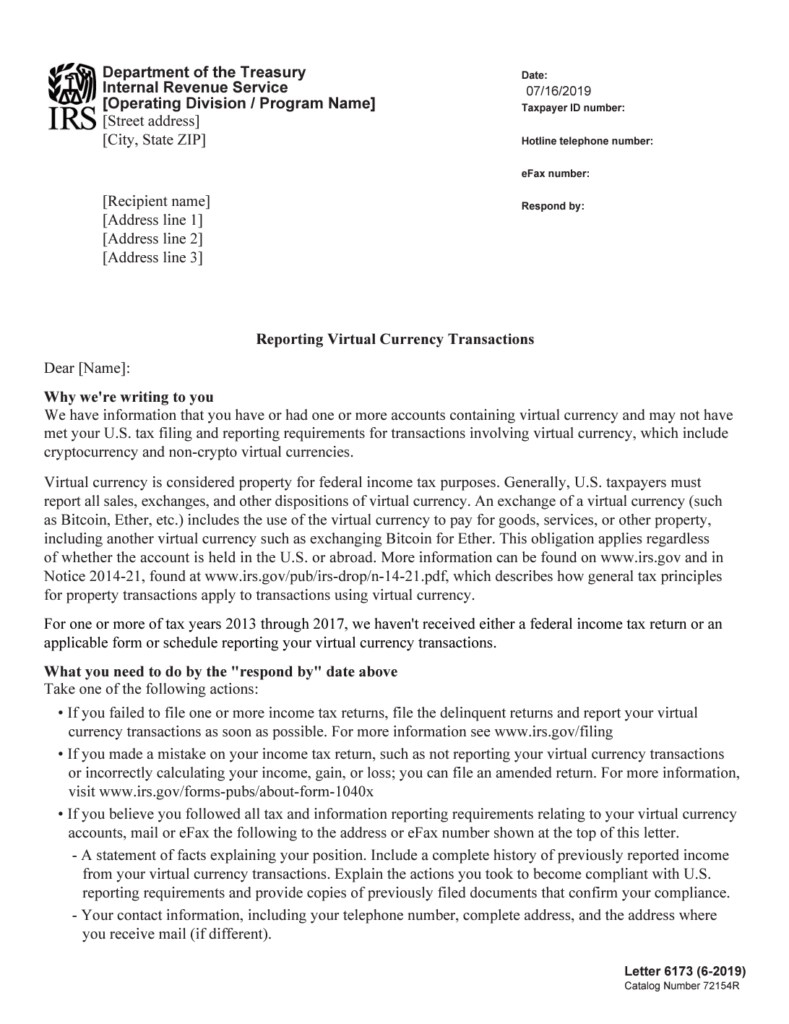 IRS
Department of the Treasury
Internal Revenue Service
[Operating Division / Program Name]
[Street address]
[City, State ZIP]

Date:
07/16/2019
Taxpayer ID number:

Hotline telephone number:

eFax number:

Respond by:

[Recipient name]
[Address line 1]
[Address line 2]
[Address line 3]

Reporting Virtual Currency Transactions

Dear [Name]:

Why we're writing to you
We have information that you have or had one or more accounts containing virtual currency and may not have met your U.S. tax filing and reporting requirements for transactions involving virtual currency, which include cryptocurrency and non-crypto virtual currencies.

Virtual currency is considered property for federal income tax purposes. Generally, U.S. taxpayers must report all sales, exchanges, and other dispositions of virtual currency. An exchange of a virtual currency (such as Bitcoin, Ether, etc.) includes the use of the virtual currency to pay for goods, services, or other property, including another virtual currency such as exchanging Bitcoin for Ether. This obligation applies regardless of whether the account is held in the U.S. or abroad. More information can be found on www.irs.gov and in Notice 2014-21, found at www.irs.gov/pub/irs-drop/n-14-21.pdf, which describes how general tax principles for property transactions apply to transactions using virtual currency.

For one or more of tax years 2013 through 2017, we haven't received either a federal income tax return or an applicable form or schedule reporting your virtual currency transactions.

What you need to do by the "respond by" date above
Take one of the following actions:

• If you failed to file one or more income tax returns, file the delinquent returns and report your virtual currency transactions as soon as possible. For more information see www.irs.gov/filing
• If you made a mistake on your income tax return, such as not reporting your virtual currency transactions or incorrectly calculating your income, gain, or loss; you can file an amended return. For more information, visit www.irs.gov/forms-pubs/about-form-1040x
• If you believe you followed all tax and information reporting requirements relating to your virtual currency accounts, mail or eFax the following to the address or eFax number shown at the top of this letter.
- A statement of facts explaining your position. Include a complete history of previously reported income from your virtual currency transactions. Explain the actions you took to become compliant with U.S. reporting requirements and provide copies of previously filed documents that confirm your compliance.
- Your contact information, including your telephone number, complete address, and the address where you receive mail (if different).

Letter 6173 (6-2019)
Catalog Number 72154R